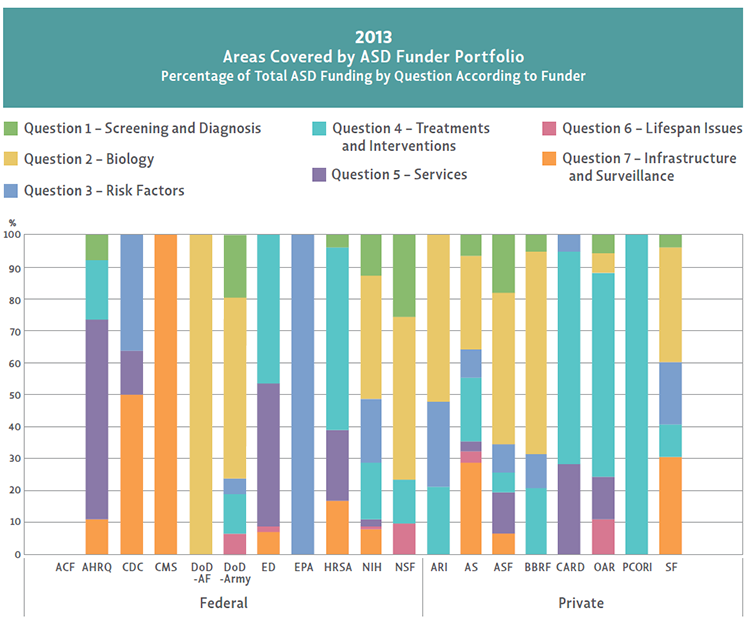 2013
Areas Covered by ASD Funder Portfolio
Percentage of Total ASD Funding by Question According to Funder

Question 1 – Screening and Diagnosis
Question 2 – Biology
Question 3 – Risk Factors
Question 4 – Treatments and Interventions
Question 5 – Services
Question 6 – Lifespan Issues
Question 7 – Infrastructure and Surveillance

%
100
90
80
70
60
50
40
30
20
10
0

ACF AHRQ CDC CMS DoD -AF DoD -Army ED EPA HRSA NIH NSF ARI AS ASF BBRF CARD OAR PCORI SF

Federal
Private